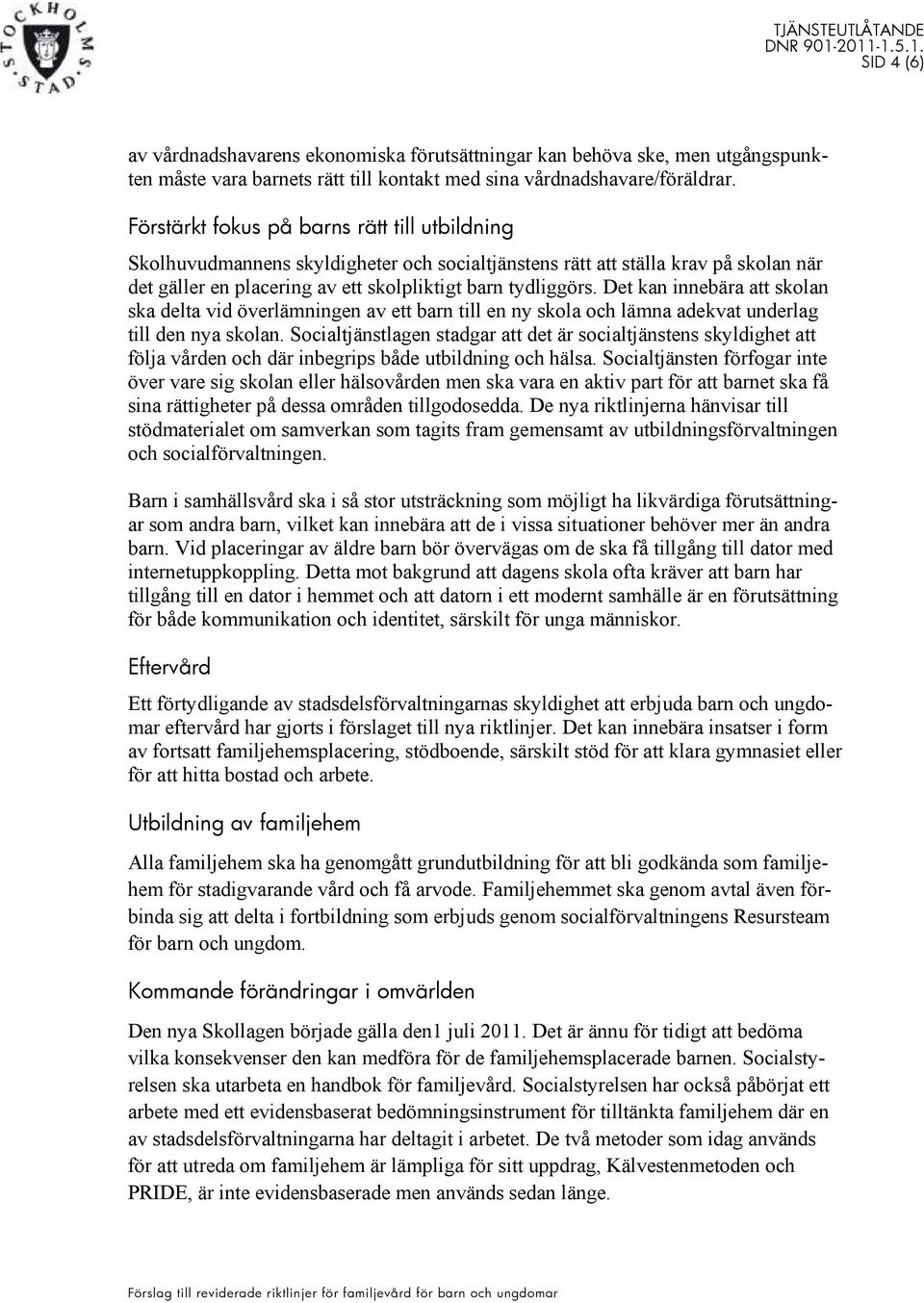 STOCKHOLMS STAD

TJÄNSTEUTLÅTANDE
DNR 901-2011-1.5.1.
SID 4 (6)

av vårdnadshavarens ekonomiska förutsättningar kan behöva ske, men utgångspunkten måste vara barnets rätt till kontakt med sina vårdnadshavare/föräldrar.

Förstärkt fokus på barns rätt till utbildning

Skolhuvudmannens skyldigheter och socialtjänstens rätt att ställa krav på skolan när det gäller en placering av ett skolpliktigt barn tydliggörs. Det kan innebära att skolan ska delta vid överlämningen av ett barn till en ny skola och lämna adekvat underlag till den nya skolan. Socialtjänstlagen stadgar att det är socialtjänstens skyldighet att följa vården och där inbegrips både utbildning och hälsa. Socialtjänsten förfogar inte över vare sig skolan eller hälsovården men ska vara en aktiv part för att barnet ska få sina rättigheter på dessa områden tillgodosedda. De nya riktlinjerna hänvisar till stödmaterialet om samverkan som tagits fram gemensamt av utbildningsförvaltningen och socialförvaltningen.

Barn i samhällsvård ska i så stor utsträckning som möjligt ha likvärdiga förutsättningar som andra barn, vilket kan innebära att de i vissa situationer behöver mer än andra barn. Vid placeringar av äldre barn bör övervägas om de ska få tillgång till dator med internetuppkoppling. Detta mot bakgrund att dagens skola ofta kräver att barn har tillgång till en dator i hemmet och att datorn i ett modernt samhälle är en förutsättning för både kommunikation och identitet, särskilt för unga människor.

Eftervård

Ett förtydligande av stadsdelsförvaltningarnas skyldighet att erbjuda barn och ungdomar eftervård har gjorts i förslaget till nya riktlinjer. Det kan innebära insatser i form av fortsatt familjehemsplacering, stödboende, särskilt stöd för att klara gymnasiet eller för att hitta bostad och arbete.

Utbildning av familjehem

Alla familjehem ska ha genomgått grundutbildning för att bli godkända som familjehem för stadigvarande vård och få arvode. Familjehemmet ska genom avtal även förbinda sig att delta i fortbildning som erbjuds genom socialförvaltningens Resursteam för barn och ungdom.

Kommande förändringar i omvärlden

Den nya Skollagen började gälla den1 juli 2011. Det är ännu för tidigt att bedöma vilka konsekvenser den kan medföra för de familjehemsplacerade barnen. Socialstyrelsen ska utarbeta en handbok för familjevård. Socialstyrelsen har också påbörjat ett arbete med ett evidensbaserat bedömningsinstrument för tilltänkta familjehem där en av stadsdelsförvaltningarna har deltagit i arbetet. De två metoder som idag används för att utreda om familjehem är lämpliga för sitt uppdrag, Kälvestenmetoden och PRIDE, är inte evidensbaserade men används sedan länge.

Förslag till reviderade riktlinjer för familjevård för barn och ungdomar